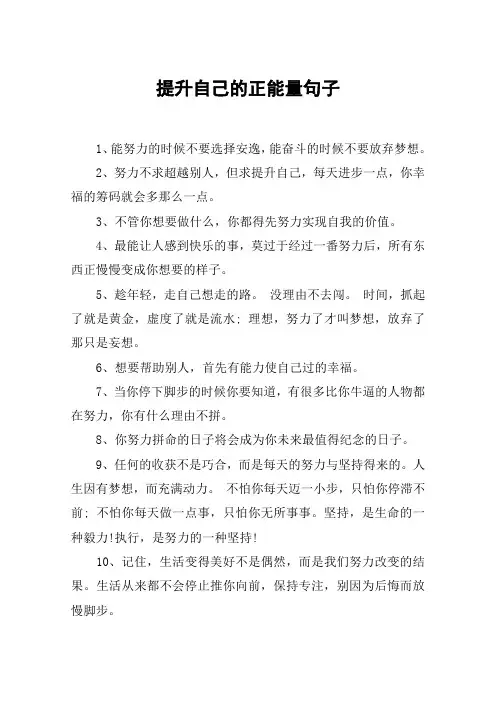 提升自己的正能量句子

1、能努力的时候不要选择安逸，能奋斗的时候不要放弃梦想。

2、努力不求超越别人，但求提升自己，每天进步一点，你幸福的筹码就会多那么一点。

3、不管你想要做什么，你都得先努力实现自我的价值。

4、最能让人感到快乐的事，莫过于经过一番努力后，所有东西正慢慢变成你想要的样子。

5、趁年轻，走自己想走的路。 没理由不去闯。 时间，抓起了就是黄金，虚度了就是流水；理想，努力了才叫梦想，放弃了那只是妄想。

6、想要帮助别人，首先有能力使自己过的幸福。

7、当你停下脚步的时候你要知道，有很多比你牛逼的人物都在努力，你有什么理由不拼。

8、你努力拼命的日子将会成为你未来最值得纪念的日子。

9、任何的收获不是巧合，而是每天的努力与坚持得来的。人生因有梦想，而充满动力。 不怕你每天迈一小步，只怕你停滞不前；不怕你每天做一点事，只怕你无所事事。坚持，是生命的一种毅力!执行，是努力的一种坚持!

10、记住，生活变得美好不是偶然，而是我们努力改变的结果。生活从来都不会停止推你向前，保持专注，别因为后悔而放慢脚步。